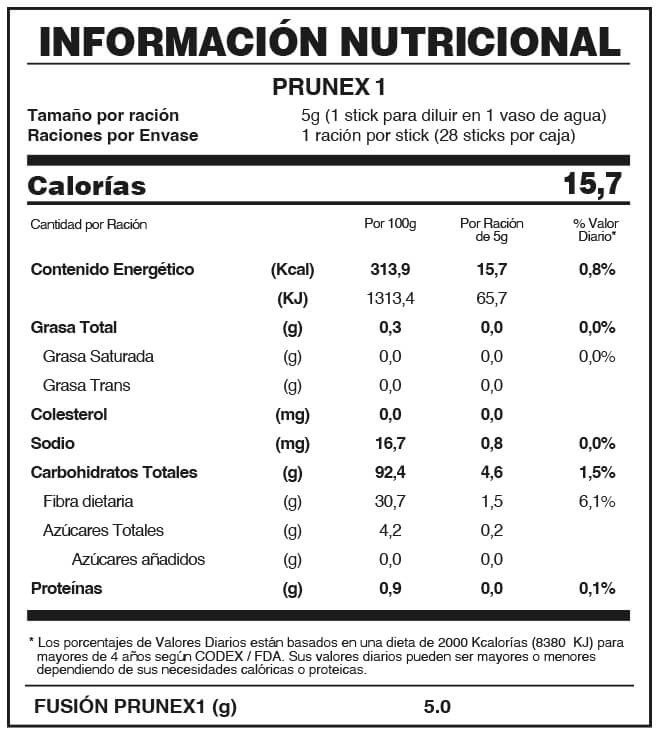 INFORMACIÓN NUTRICIONAL

PRUNEX 1

Tamaño por ración 5g (1 stick para diluir en 1 vaso de agua)
Raciones por Envase 1 ración por stick (28 sticks por caja)

Calorías 15,7

| Cantidad por Ración | | Por 100g | Por Ración de 5g | % Valor Diario* |
|---|---|---|---|---|
| Contenido Energético | (Kcal) | 313,9 | 15,7 | 0,8% |
| | (KJ) | 1313,4 | 65,7 | |
| Grasa Total | (g) | 0,3 | 0,0 | 0,0% |
| Grasa Saturada | (g) | 0,0 | 0,0 | 0,0% |
| Grasa Trans | (g) | 0,0 | 0,0 | |
| Colesterol | (mg) | 0,0 | 0,0 | |
| Sodio | (mg) | 16,7 | 0,8 | 0,0% |
| Carbohidratos Totales | (g) | 92,4 | 4,6 | 1,5% |
| Fibra dietaria | (g) | 30,7 | 1,5 | 6,1% |
| Azúcares Totales | (g) | 4,2 | 0,2 | |
| Azúcares añadidos | (g) | 0,0 | 0,0 | |
| Proteínas | (g) | 0,9 | 0,0 | 0,1% |

* Los porcentajes de Valores Diarios están basados en una dieta de 2000 Kcalorías (8380 KJ) para mayores de 4 años según CODEX / FDA. Sus valores diarios pueden ser mayores o menores dependiendo de sus necesidades calóricas o proteicas.

FUSIÓN PRUNEX1 (g) 5.0